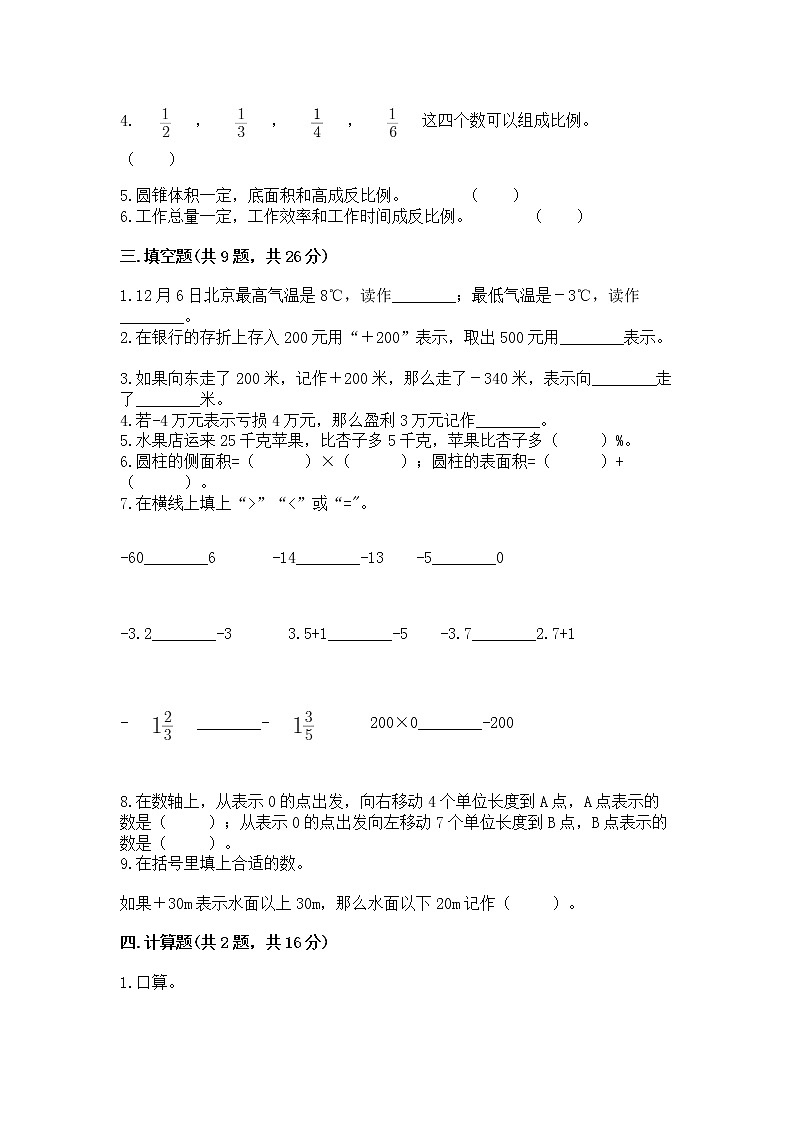 4. $\frac{1}{2}$ ， $\frac{1}{3}$ ， $\frac{1}{4}$ ， $\frac{1}{6}$ 这四个数可以组成比例。

（ ）

5.圆锥体积一定，底面积和高成反比例。 （ ）
6.工作总量一定，工作效率和工作时间成反比例。 （ ）

三.填空题(共9题，共26分)

1.12月6日北京最高气温是8℃，读作________；最低气温是－3℃，读作________。
2.在银行的存折上存入200元用“＋200”表示，取出500元用________表示。

3.如果向东走了200米，记作＋200米，那么走了－340米，表示向________走了________米。
4.若-4万元表示亏损4万元，那么盈利3万元记作________。
5.水果店运来25千克苹果，比杏子多5千克，苹果比杏子多（ ）%。
6.圆柱的侧面积=（ ）×（ ）；圆柱的表面积=（ ）+（ ）。
7.在横线上填上“>”“<”或“=”。

-60________6 -14________-13 -5________0

-3.2________-3 3.5+1________-5 -3.7________2.7+1

- $1\frac{2}{3}$ ________- $1\frac{3}{5}$ 200×0________-200

8.在数轴上，从表示0的点出发，向右移动4个单位长度到A点，A点表示的数是（ ）；从表示0的点出发向左移动7个单位长度到B点，B点表示的数是（ ）。
9.在括号里填上合适的数。

如果＋30m表示水面以上30m，那么水面以下20m记作（ ）。

四.计算题(共2题，共16分)

1.口算。